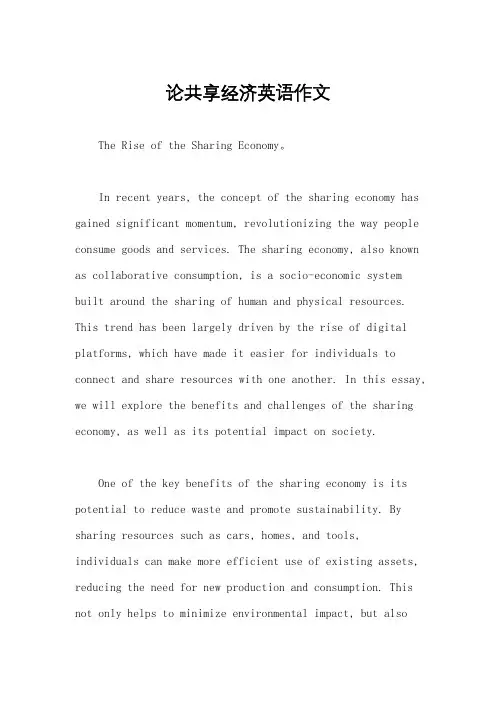 论共享经济英语作文

The Rise of the Sharing Economy。

In recent years, the concept of the sharing economy has gained significant momentum, revolutionizing the way people consume goods and services. The sharing economy, also known as collaborative consumption, is a socio-economic system built around the sharing of human and physical resources. This trend has been largely driven by the rise of digital platforms, which have made it easier for individuals to connect and share resources with one another. In this essay, we will explore the benefits and challenges of the sharing economy, as well as its potential impact on society.

One of the key benefits of the sharing economy is its potential to reduce waste and promote sustainability. By sharing resources such as cars, homes, and tools, individuals can make more efficient use of existing assets, reducing the need for new production and consumption. This not only helps to minimize environmental impact, but also